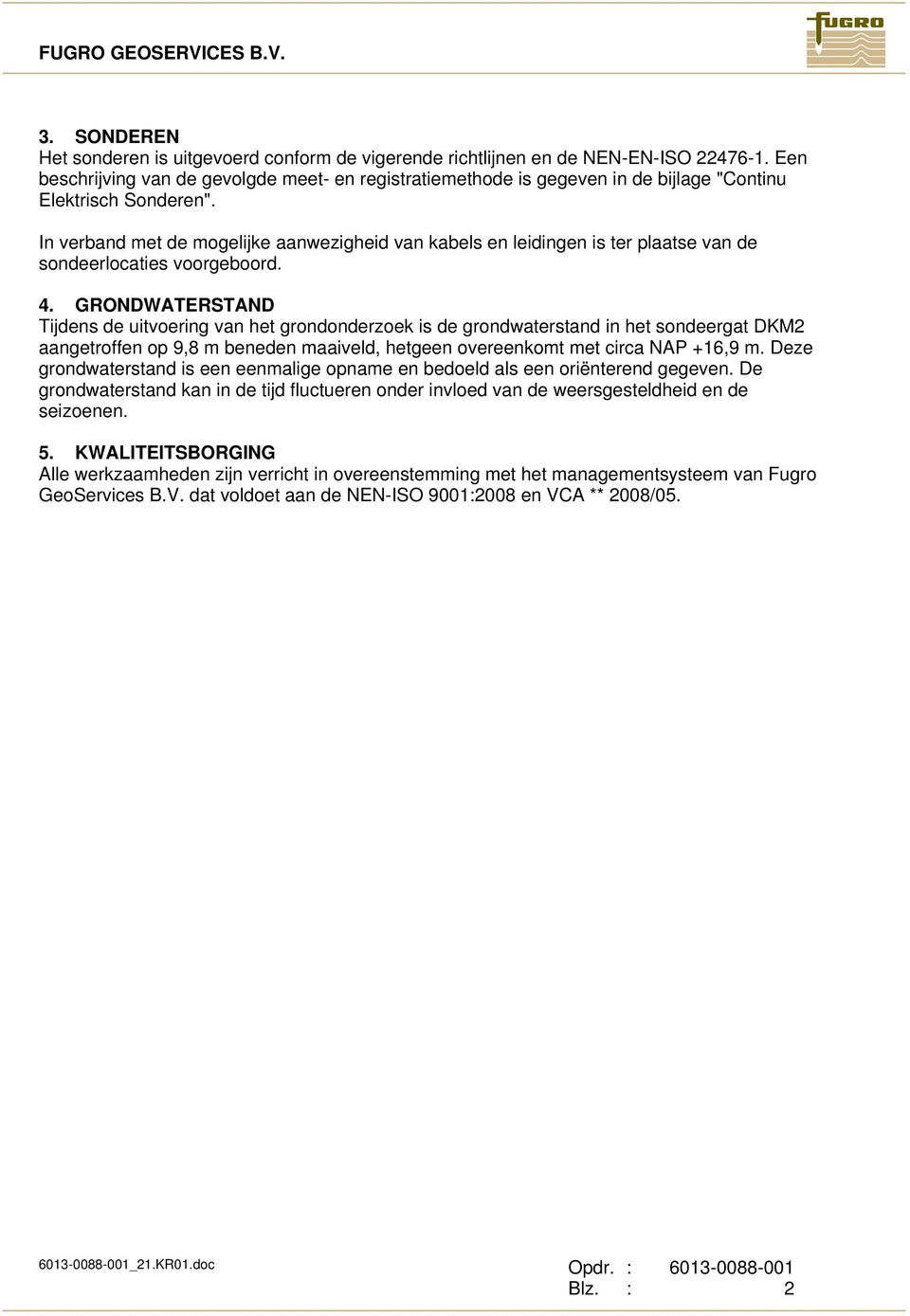 FUGRO GEOSERVICES B.V.

FUGRO

3. SONDEREN
Het sonderen is uitgevoerd conform de vigerende richtlijnen en de NEN-EN-ISO 22476-1. Een beschrijving van de gevolgde meet- en registratiemethode is gegeven in de bijlage "Continu Elektrisch Sonderen".

In verband met de mogelijke aanwezigheid van kabels en leidingen is ter plaatse van de sondeerlocaties voorgeboord.

4. GRONDWATERSTAND
Tijdens de uitvoering van het grondonderzoek is de grondwaterstand in het sondeergat DKM2 aangetroffen op 9,8 m beneden maaiveld, hetgeen overeenkomt met circa NAP +16,9 m. Deze grondwaterstand is een eenmalige opname en bedoeld als een oriënterend gegeven. De grondwaterstand kan in de tijd fluctueren onder invloed van de weersgesteldheid en de seizoenen.

5. KWALITEITSBORGING
Alle werkzaamheden zijn verricht in overeenstemming met het managementsysteem van Fugro GeoServices B.V. dat voldoet aan de NEN-ISO 9001:2008 en VCA ** 2008/05.

6013-0088-001_21.KR01.doc

Opdr. : 6013-0088-001
Blz. : 2